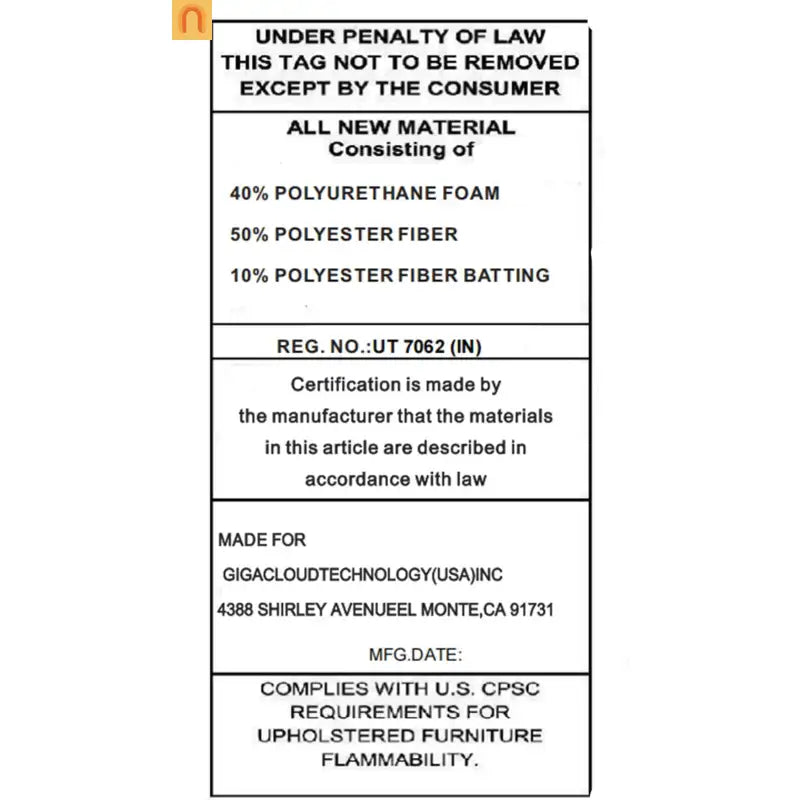 UNDER PENALTY OF LAW
THIS TAG NOT TO BE REMOVED
EXCEPT BY THE CONSUMER

ALL NEW MATERIAL
Consisting of

40% POLYURETHANE FOAM

50% POLYESTER FIBER

10% POLYESTER FIBER BATTING

REG. NO.:UT 7062 (IN)

Certification is made by the manufacturer that the materials in this article are described in accordance with law

MADE FOR

GIGACLOUDTECHNOLOGY(USA)INC

4388 SHIRLEY AVENUEEL MONTE,CA 91731

MFG.DATE:

COMPLIES WITH U.S. CPSC REQUIREMENTS FOR UPHOLSTERED FURNITURE FLAMMABILITY.